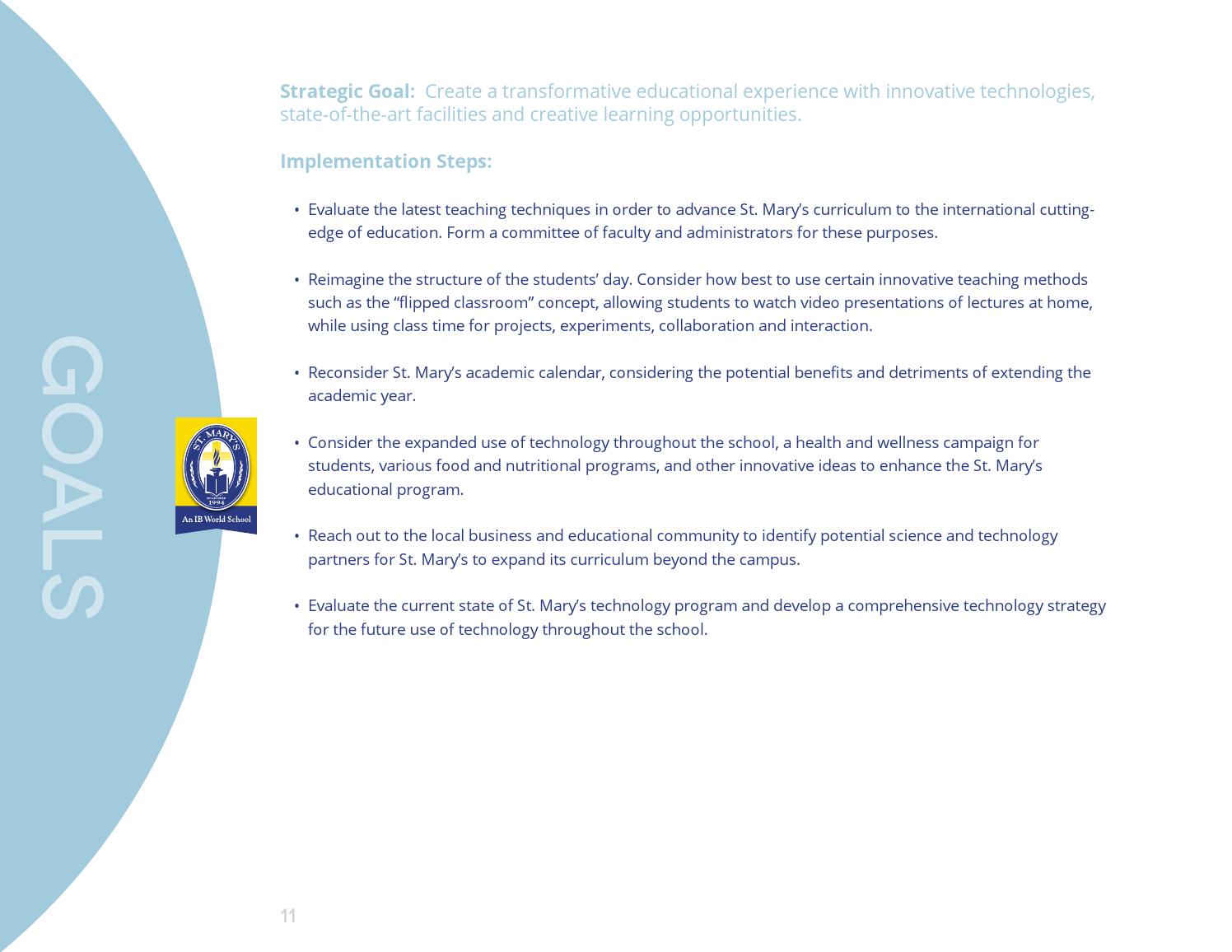 GOALS

ST. MARY'S
1994
An IB World School

Strategic Goal: Create a transformative educational experience with innovative technologies, state-of-the-art facilities and creative learning opportunities.

Implementation Steps:

• Evaluate the latest teaching techniques in order to advance St. Mary's curriculum to the international cutting-edge of education. Form a committee of faculty and administrators for these purposes.

• Reimagine the structure of the students' day. Consider how best to use certain innovative teaching methods such as the "flipped classroom" concept, allowing students to watch video presentations of lectures at home, while using class time for projects, experiments, collaboration and interaction.

• Reconsider St. Mary's academic calendar, considering the potential benefits and detriments of extending the academic year.

• Consider the expanded use of technology throughout the school, a health and wellness campaign for students, various food and nutritional programs, and other innovative ideas to enhance the St. Mary's educational program.

• Reach out to the local business and educational community to identify potential science and technology partners for St. Mary's to expand its curriculum beyond the campus.

• Evaluate the current state of St. Mary's technology program and develop a comprehensive technology strategy for the future use of technology throughout the school.

11